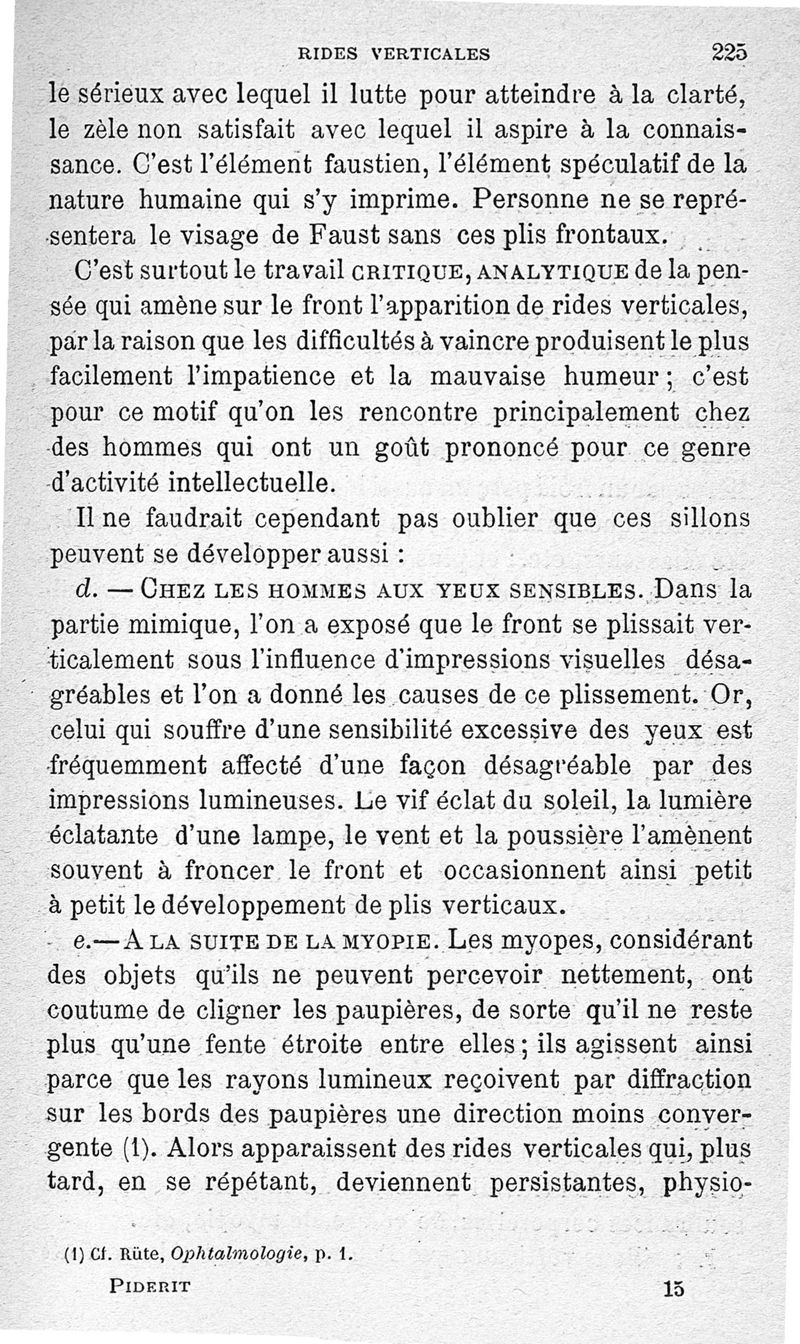 RIDES VERTICALES 225

le sérieux avec lequel il lutte pour atteindre à la clarté, le zèle non satisfait avec lequel il aspire à la connaissance. C'est l'élément faustien, l'élément spéculatif de la nature humaine qui s'y imprime. Personne ne se représentera le visage de Faust sans ces plis frontaux.

C'est surtout le travail CRITIQUE, ANALYTIQUE de la pensée qui amène sur le front l'apparition de rides verticales, par la raison que les difficultés à vaincre produisent le plus facilement l'impatience et la mauvaise humeur; c'est pour ce motif qu'on les rencontre principalement chez des hommes qui ont un goût prononcé pour ce genre d'activité intellectuelle.

Il ne faudrait cependant pas oublier que ces sillons peuvent se développer aussi :

d. — CHEZ LES HOMMES AUX YEUX SENSIBLES. Dans la partie mimique, l'on a exposé que le front se plissait verticalement sous l'influence d'impressions visuelles désagréables et l'on a donné les causes de ce plissement. Or, celui qui souffre d'une sensibilité excessive des yeux est fréquemment affecté d'une façon désagréable par des impressions lumineuses. Le vif éclat du soleil, la lumière éclatante d'une lampe, le vent et la poussière l'amènent souvent à froncer le front et occasionnent ainsi petit à petit le développement de plis verticaux.

e.— A LA SUITE DE LA MYOPIE. Les myopes, considérant des objets qu'ils ne peuvent percevoir nettement, ont coutume de cligner les paupières, de sorte qu'il ne reste plus qu'une fente étroite entre elles; ils agissent ainsi parce que les rayons lumineux reçoivent par diffraction sur les bords des paupières une direction moins convergente (1). Alors apparaissent des rides verticales qui, plus tard, en se répétant, deviennent persistantes, physio-

(1) Cf. Rüte, Ophtalmologie, p. 1.

PIDERIT 15